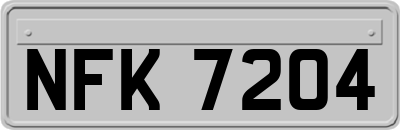 NFK 7204